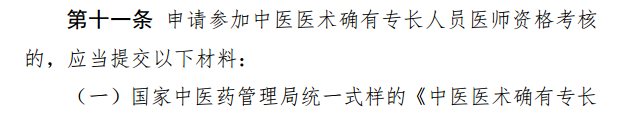 第十一条 申请参加中医医术确有专长人员医师资格考核的，应当提交以下材料：

（一）国家中医药管理局统一式样的《中医医术确有专长